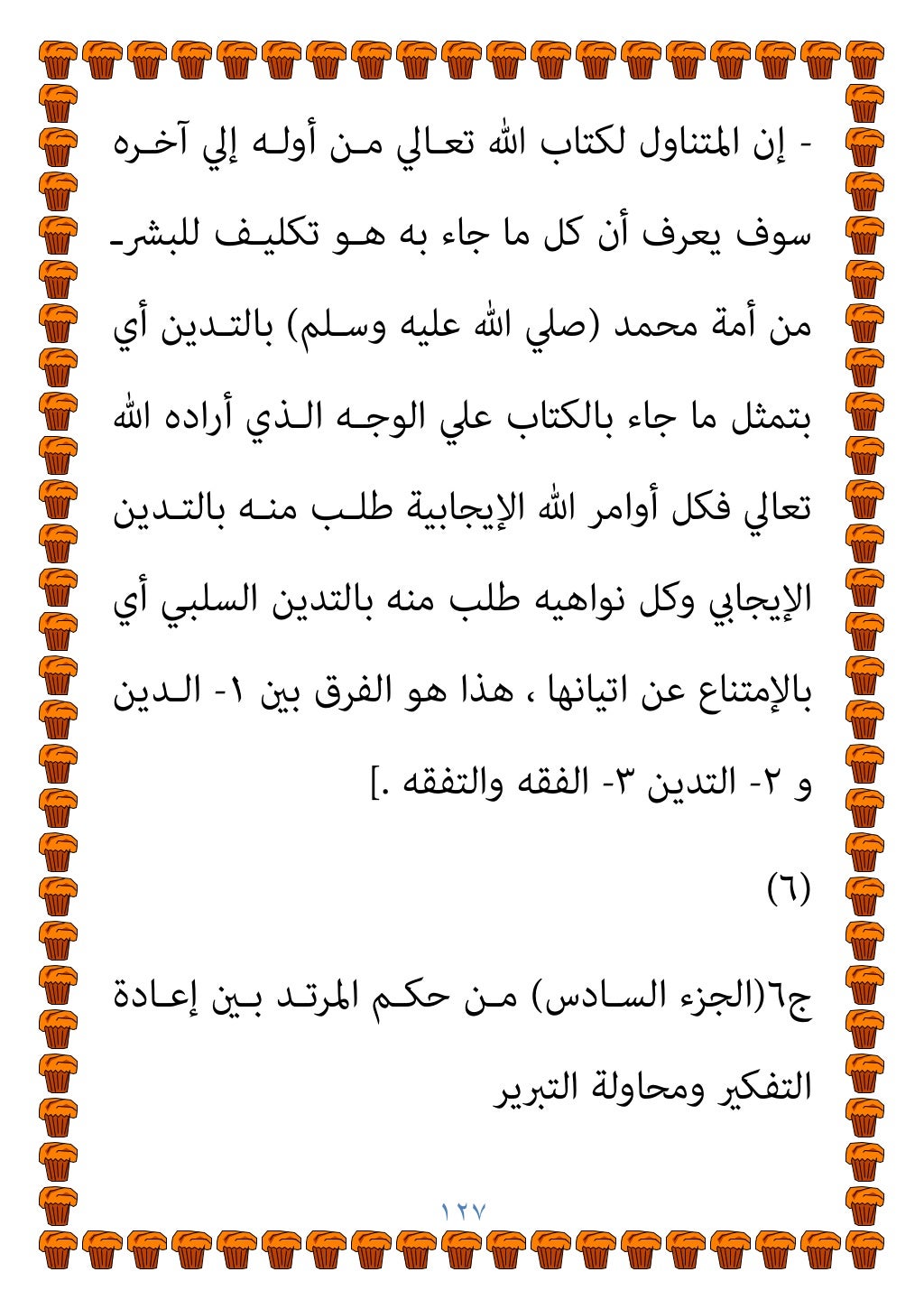 - إن المتناول لكتاب الله تعالي من أوله إلي آخره سوف يعرف أن كل ما جاء به هو تكليف للبشر من أمة محمد (صلي الله عليه وسلم) بالتدين أي بتمثل ما جاء بالكتاب علي الوجه الذي أراده الله تعالي فكل أوامر الله الإيجابية طلب منه بالتدين الإيجابي وكل نواهيه طلب منه بالتدين السلبي أي بالإمتناع عن اتيانها ، هذا هو الفرق بين ١- الدين و ٢- التدين ٣- الفقه والتفقه .]

(٦)

ج٦(الجزء السادس) من حكم المرتد بين إعادة التفكير ومحاولة التبرير

١٢٧